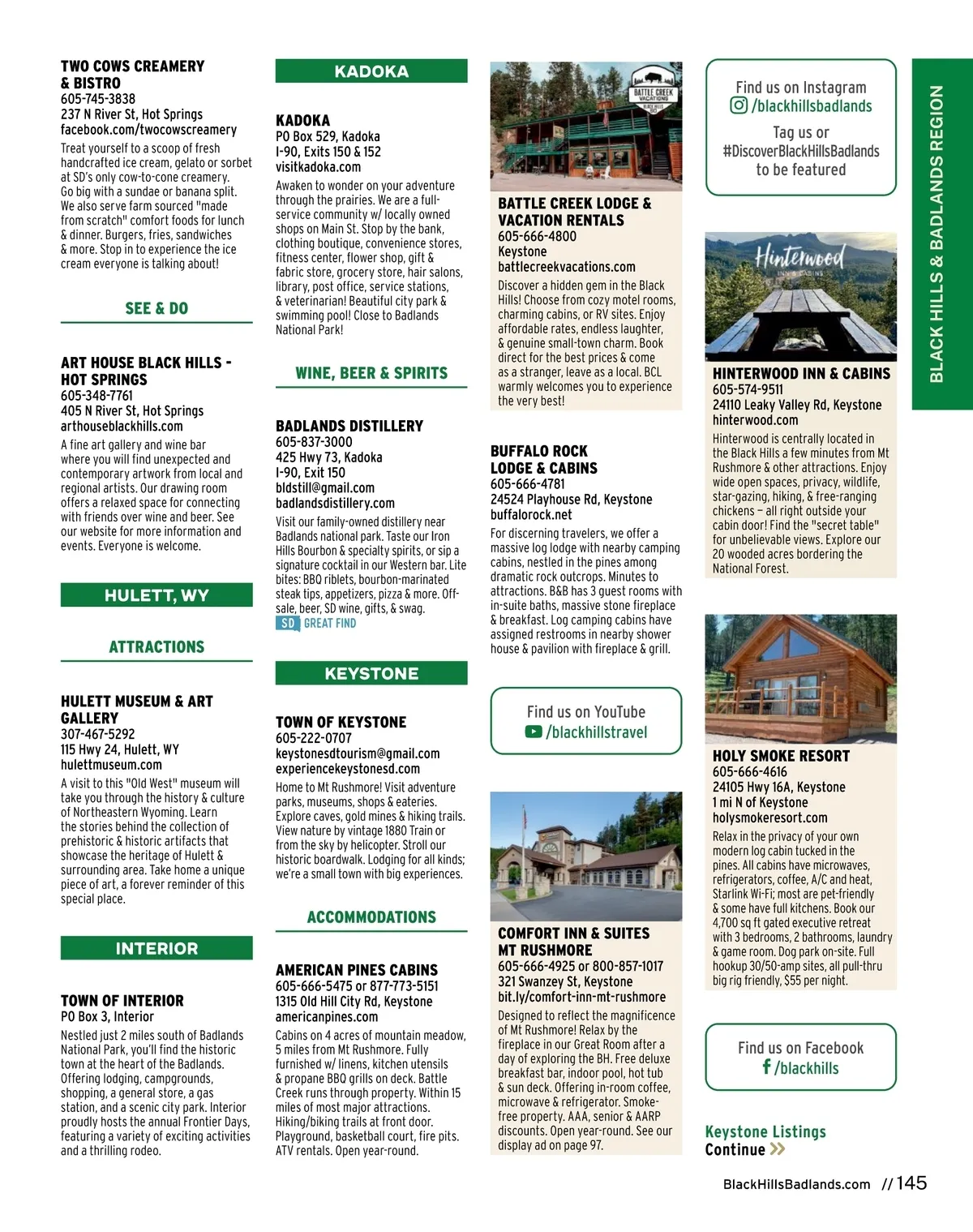 TWO COWS CREAMERY & BISTRO
605-745-3838
237 N River St, Hot Springs
facebook.com/twocowscreamery
Treat yourself to a scoop of fresh handcrafted ice cream, gelato or sorbet at SD's only cow-to-cone creamery. Go big with a sundae or banana split. We also serve farm sourced "made from scratch" comfort foods for lunch & dinner. Burgers, fries, sandwiches & more. Stop in to experience the ice cream everyone is talking about!

SEE & DO

ART HOUSE BLACK HILLS - HOT SPRINGS
605-348-7761
405 N River St, Hot Springs
arthouseblackhills.com
A fine art gallery and wine bar where you will find unexpected and contemporary artwork from local and regional artists. Our drawing room offers a relaxed space for connecting with friends over wine and beer. See our website for more information and events. Everyone is welcome.

HULETT, WY

ATTRACTIONS

HULETT MUSEUM & ART GALLERY
307-467-5292
115 Hwy 24, Hulett, WY
hulettmuseum.com
A visit to this "Old West" museum will take you through the history & culture of Northeastern Wyoming. Learn the stories behind the collection of prehistoric & historic artifacts that showcase the heritage of Hulett & surrounding area. Take home a unique piece of art, a forever reminder of this special place.

INTERIOR

TOWN OF INTERIOR
PO Box 3, Interior
Nestled just 2 miles south of Badlands National Park, you'll find the historic town at the heart of the Badlands. Offering lodging, campgrounds, shopping, a general store, a gas station, and a scenic city park. Interior proudly hosts the annual Frontier Days, featuring a variety of exciting activities and a thrilling rodeo.

KADOKA

KADOKA
PO Box 529, Kadoka
I-90, Exits 150 & 152
visitkadoka.com
Awaken to wonder on your adventure through the prairies. We are a full-service community w/ locally owned shops on Main St. Stop by the bank, clothing boutique, convenience stores, fitness center, flower shop, gift & fabric store, grocery store, hair salons, library, post office, service stations, & veterinarian! Beautiful city park & swimming pool! Close to Badlands National Park!

WINE, BEER & SPIRITS

BADLANDS DISTILLERY
605-837-3000
425 Hwy 73, Kadoka
I-90, Exit 150
bldstill@gmail.com
badlandsdistillery.com
Visit our family-owned distillery near Badlands national park. Taste our Iron Hills Bourbon & specialty spirits, or sip a signature cocktail in our Western bar. Lite bites: BBQ riblets, bourbon-marinated steak tips, appetizers, pizza & more. Off-sale, beer, SD wine, gifts, & swag.
SD GREAT FIND

KEYSTONE

TOWN OF KEYSTONE
605-222-0707
keystonesdtourism@gmail.com
experiencekeystonesd.com
Home to Mt Rushmore! Visit adventure parks, museums, shops & eateries. Explore caves, gold mines & hiking trails. View nature by vintage 1880 Train or from the sky by helicopter. Stroll our historic boardwalk. Lodging for all kinds; we're a small town with big experiences.

ACCOMMODATIONS

AMERICAN PINES CABINS
605-666-5475 or 877-773-5151
1315 Old Hill City Rd, Keystone
americanpines.com
Cabins on 4 acres of mountain meadow, 5 miles from Mt Rushmore. Fully furnished w/ linens, kitchen utensils & propane BBQ grills on deck. Battle Creek runs through property. Within 15 miles of most major attractions. Hiking/biking trails at front door. Playground, basketball court, fire pits. ATV rentals. Open year-round.

BATTLE CREEK VACATIONS

BATTLE CREEK LODGE & VACATION RENTALS
605-666-4800
Keystone
battlecreekvacations.com
Discover a hidden gem in the Black Hills! Choose from cozy motel rooms, charming cabins, or RV sites. Enjoy affordable rates, endless laughter, & genuine small-town charm. Book direct for the best prices & come as a stranger, leave as a local. BCL warmly welcomes you to experience the very best!

BUFFALO ROCK LODGE & CABINS
605-666-4781
24524 Playhouse Rd, Keystone
buffalorock.net
For discerning travelers, we offer a massive log lodge with nearby camping cabins, nestled in the pines among dramatic rock outcrops. Minutes to attractions. B&B has 3 guest rooms with in-suite baths, massive stone fireplace & breakfast. Log camping cabins have assigned restrooms in nearby shower house & pavilion with fireplace & grill.

Find us on YouTube
/blackhillstravel

COMFORT INN & SUITES MT RUSHMORE
605-666-4925 or 800-857-1017
321 Swanzey St, Keystone
bit.ly/comfort-inn-mt-rushmore
Designed to reflect the magnificence of Mt Rushmore! Relax by the fireplace in our Great Room after a day of exploring the BH. Free deluxe breakfast bar, indoor pool, hot tub & sun deck. Offering in-room coffee, microwave & refrigerator. Smoke-free property. AAA, senior & AARP discounts. Open year-round. See our display ad on page 97.

Find us on Instagram
/blackhillsbadlands
Tag us or #DiscoverBlackHillsBadlands to be featured

Hinterwood INN & CABINS

HINTERWOOD INN & CABINS
605-574-9511
24110 Leaky Valley Rd, Keystone
hinterwood.com
Hinterwood is centrally located in the Black Hills a few minutes from Mt Rushmore & other attractions. Enjoy wide open spaces, privacy, wildlife, star-gazing, hiking, & free-ranging chickens – all right outside your cabin door! Find the "secret table" for unbelievable views. Explore our 20 wooded acres bordering the National Forest.

HOLY SMOKE RESORT
605-666-4616
24105 Hwy 16A, Keystone
1 mi N of Keystone
holysmokeresort.com
Relax in the privacy of your own modern log cabin tucked in the pines. All cabins have microwaves, refrigerators, coffee, A/C and heat, Starlink Wi-Fi; most are pet-friendly & some have full kitchens. Book our 4,700 sq ft gated executive retreat with 3 bedrooms, 2 bathrooms, laundry & game room. Dog park on-site. Full hookup 30/50-amp sites, all pull-thru big rig friendly, $55 per night.

Find us on Facebook
/blackhills

Keystone Listings Continue

BLACK HILLS & BADLANDS REGION

BlackHillsBadlands.com // 145